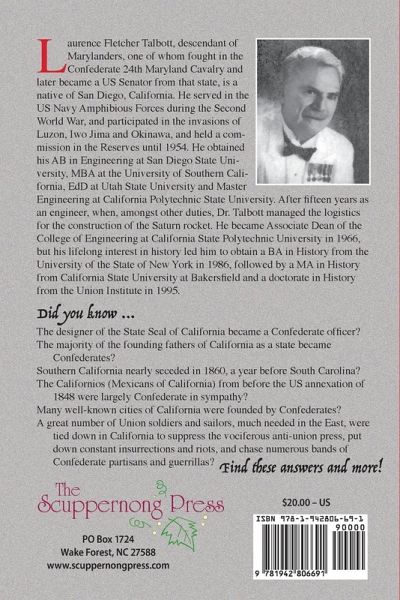 Laurence Fletcher Talbott, descendant of Marylanders, one of whom fought in the Confederate 24th Maryland Cavalry and later became a US Senator from that state, is a native of San Diego, California. He served in the US Navy Amphibious Forces during the Second World War, and participated in the invasions of Luzon, Iwo Jima and Okinawa, and held a commission in the Reserves until 1954. He obtained his AB in Engineering at San Diego State University, MBA at the University of Southern California, EdD at Utah State University and Master Engineering at California Polytechnic State University. After fifteen years as an engineer, when, amongst other duties, Dr. Talbott managed the logistics for the construction of the Saturn rocket. He became Associate Dean of the College of Engineering at California State Polytechnic University in 1966, but his lifelong interest in history led him to obtain a BA in History from the University of the State of New York in 1986, followed by a MA in History from California State University at Bakersfield and a doctorate in History from the Union Institute in 1995.

Did you know ...

The designer of the State Seal of California became a Confederate officer?

The majority of the founding fathers of California as a state became Confederates?

Southern California nearly seceded in 1860, a year before South Carolina?

The Californios (Mexicans of California) from before the US annexation of 1848 were largely Confederate in sympathy?

Many well-known cities of California were founded by Confederates?

A great number of Union soldiers and sailors, much needed in the East, were tied down in California to suppress the vociferous anti-union press, put down constant insurrections and riots, and chase numerous bands of Confederate partisans and guerrillas?

Find these answers and more!

The Scuppernong Press

PO Box 1724
Wake Forest, NC 27588
www.scuppernongpress.com

$20.00 – US

ISBN 978-1-942806-69-1

90000

9 781942 806691